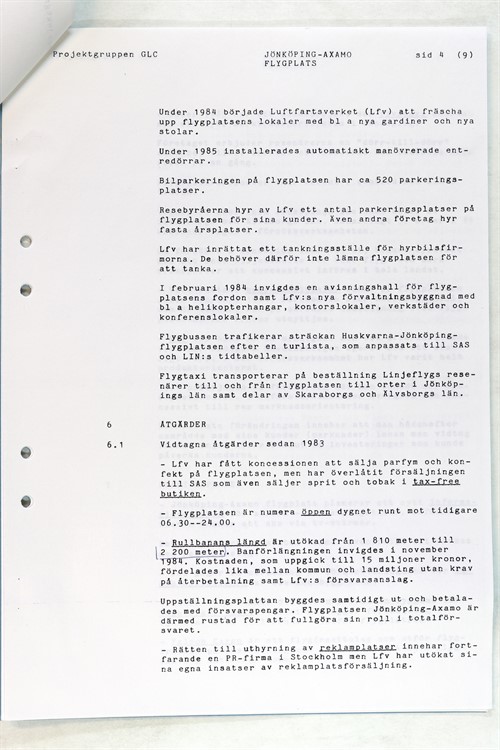 Projektgruppen GLC

JÖNKÖPING-AXAMO FLYGPLATS

sid 4 (9)

Under 1984 började Luftfartsverket (Lfv) att fräscha upp flygplatsens lokaler med bl a nya gardiner och nya stolar.

Under 1985 installerades automatiskt manövrerade entredörrar.

Bilparkeringen på flygplatsen har ca 520 parkeringsplatser.

Resebyråerna hyr av Lfv ett antal parkeringsplatser på flygplatsen för sina kunder. Även andra företag hyr fasta årsplatser.

Lfv har inrättat ett tankningsställe för hyrbilsfirmorna. De behöver därför inte lämna flygplatsen för att tanka.

I februari 1984 invigdes en avisningshall för flygplatsens fordon samt Lfv:s nya förvaltningsbyggnad med bl a helikopterhangar, kontorslokaler, verkstäder och konferenslokaler.

Flygbussen trafikerar sträckan Huskvarna-Jönköping-flygplatsen efter en turlista, som anpassats till SAS och LIN:s tidtabeller.

Flygtaxi transporterar på beställning Linjeflygs resenärer till och från flygplatsen till orter i Jönköpings län samt delar av Skaraborgs och Älvsborgs län.

6 ÅTGÄRDER

6.1 Vidtagna åtgärder sedan 1983

- Lfv har fått koncessionen att sälja parfym och konfekt på flygplatsen, men har överlåtit försäljningen till SAS som även säljer sprit och tobak i tax-free butiken.

- Flygplatsen är numera öppen dygnet runt mot tidigare 06.30--24.00.

- Rullbanans längd är utökad från 1 810 meter till 2 200 meter. Banförlängningen invigdes i november 1984. Kostnaden, som uppgick till 15 miljoner kronor, fördelades lika mellan kommun och landsting utan krav på återbetalning samt Lfv:s försvarsanslag.

Uppställningsplattan byggdes samtidigt ut och betalades med försvarspengar. Flygplatsen Jönköping-Axamo är därmed rustad för att fullgöra sin roll i totalförsvaret.

- Rätten till uthyrning av reklamplatser innehar fortfarande en PR-firma i Stockholm men Lfv har utökat sina egna insatser av reklamplatsförsäljning.